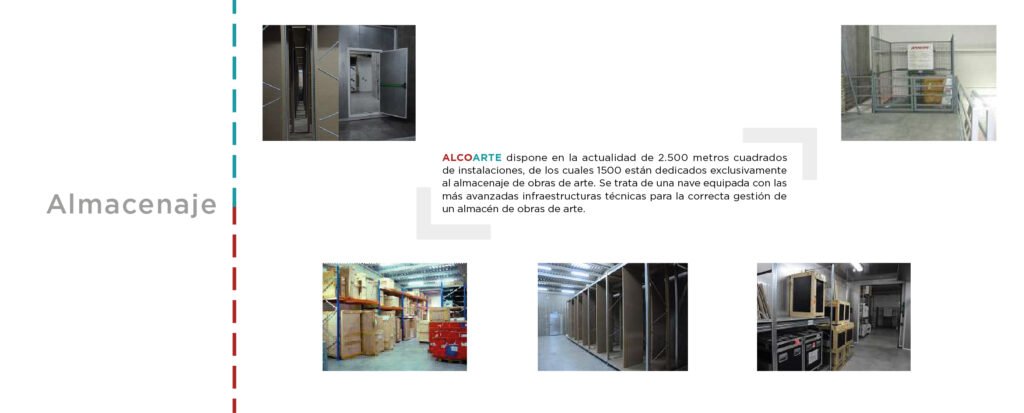 Almacenaje

ALCOARTE dispone en la actualidad de 2.500 metros cuadrados de instalaciones, de los cuales 1500 están dedicados exclusivamente al almacenaje de obras de arte. Se trata de una nave equipada con las más avanzadas infraestructuras técnicas para la correcta gestión de un almacén de obras de arte.